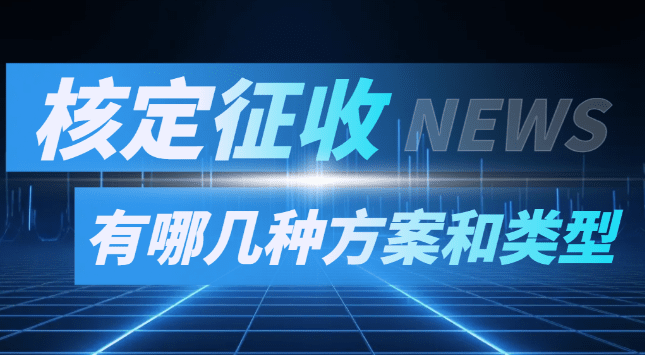 核定征收 NEWS

有哪几种方案和类型